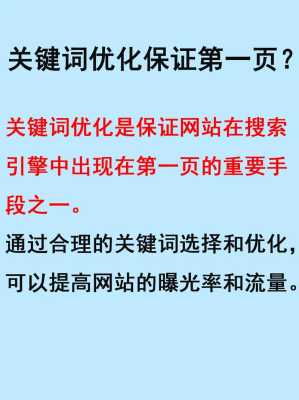 关键词优化保证第一页？

关键词优化是保证网站在搜索引擎中出现在第一页的重要手段之一。

通过合理的关键词选择和优化，可以提高网站的曝光率和流量。